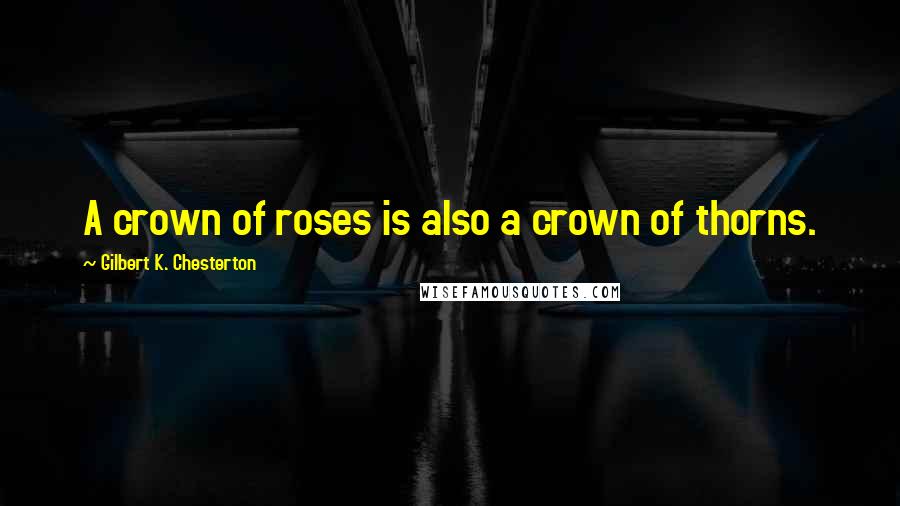 A crown of roses is also a crown of thorns.

~ Gilbert K. Chesterton

WISEFAMOUSQUOTES.COM